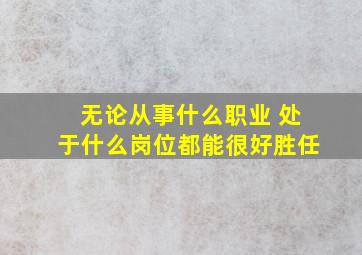 无论从事什么职业 处于什么岗位都能很好胜任